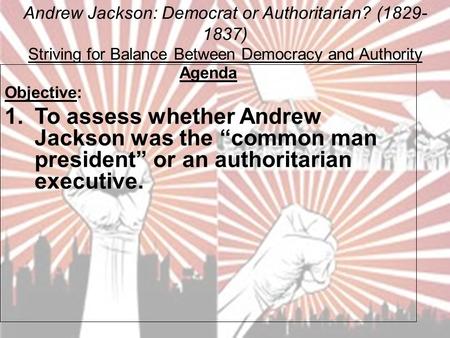 Andrew Jackson: Democrat or Authoritarian? (1829-1837)

Striving for Balance Between Democracy and Authority

Agenda

Objective:

1. To assess whether Andrew Jackson was the “common man president” or an authoritarian executive.